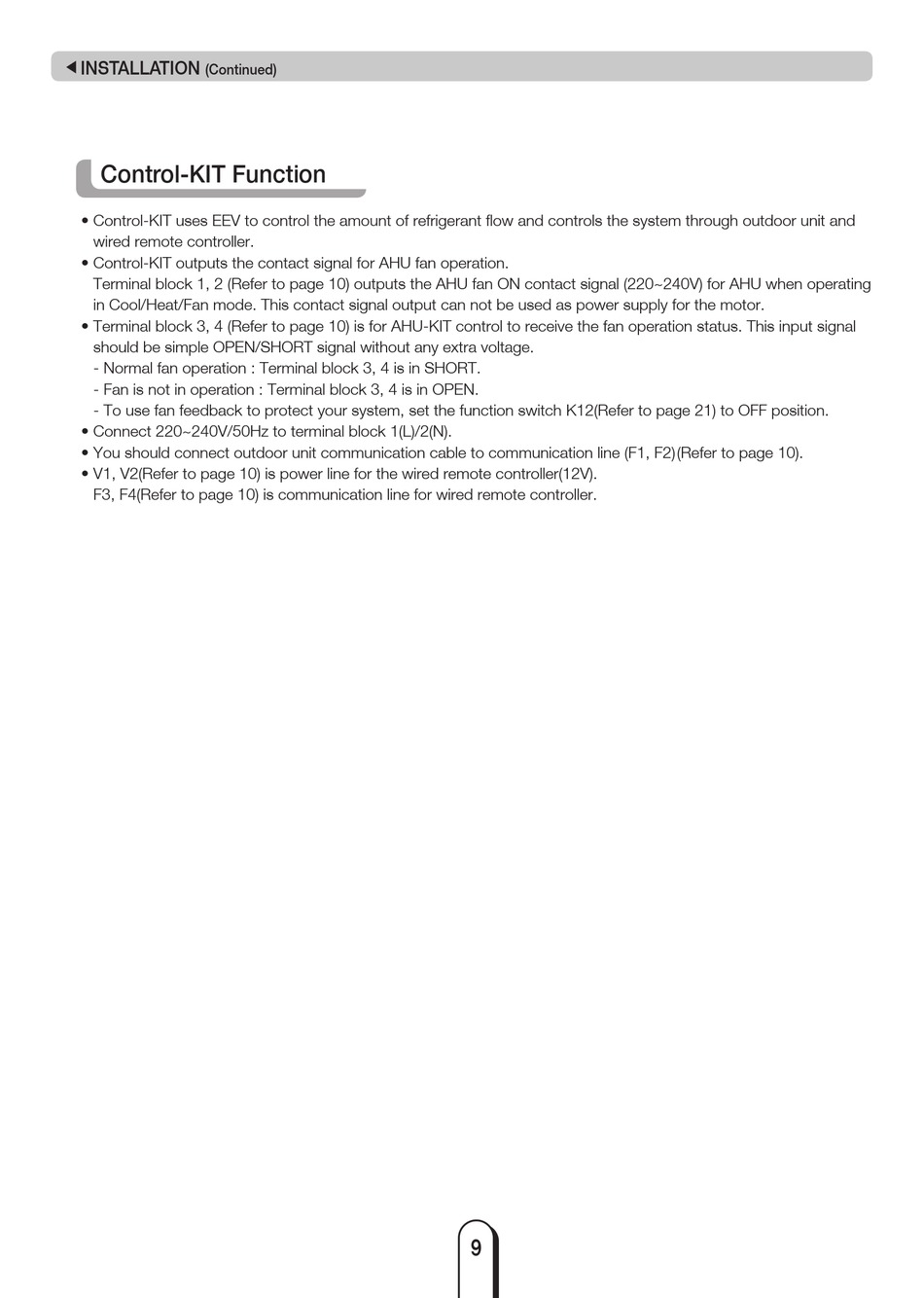 ◀ INSTALLATION (Continued)

Control-KIT Function

• Control-KIT uses EEV to control the amount of refrigerant flow and controls the system through outdoor unit and wired remote controller.
• Control-KIT outputs the contact signal for AHU fan operation.
Terminal block 1, 2 (Refer to page 10) outputs the AHU fan ON contact signal (220~240V) for AHU when operating in Cool/Heat/Fan mode. This contact signal output can not be used as power supply for the motor.
• Terminal block 3, 4 (Refer to page 10) is for AHU-KIT control to receive the fan operation status. This input signal should be simple OPEN/SHORT signal without any extra voltage.
- Normal fan operation : Terminal block 3, 4 is in SHORT.
- Fan is not in operation : Terminal block 3, 4 is in OPEN.
- To use fan feedback to protect your system, set the function switch K12(Refer to page 21) to OFF position.
• Connect 220~240V/50Hz to terminal block 1(L)/2(N).
• You should connect outdoor unit communication cable to communication line (F1, F2)(Refer to page 10).
• V1, V2(Refer to page 10) is power line for the wired remote controller(12V).
F3, F4(Refer to page 10) is communication line for wired remote controller.

9